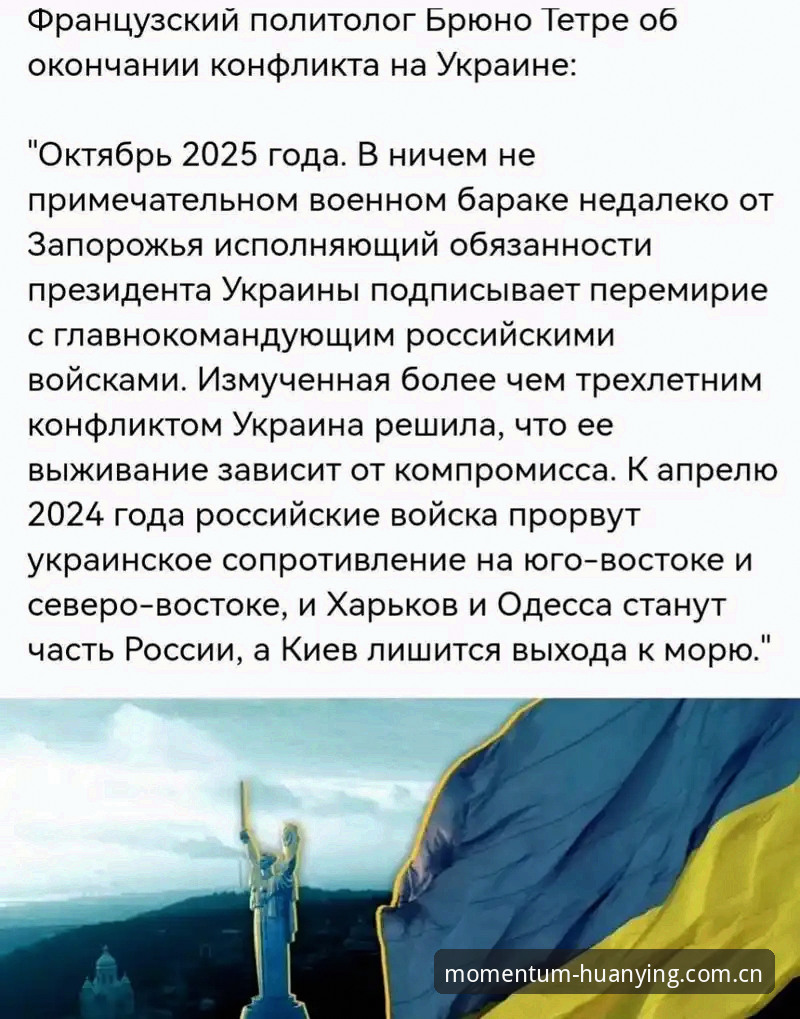 Французский политолог Брюно Тетре об окончании конфликта на Украине:

"Октябрь 2025 года. В ничем не примечательном военном бараке недалеко от Запорожья исполняющий обязанности президента Украины подписывает перемирие с главнокомандующим российскими войсками. Измученная более чем трехлетним конфликтом Украина решила, что ее выживание зависит от компромисса. К апрелю 2024 года российские войска прорвут украинское сопротивление на юго-востоке и северо-востоке, и Харьков и Одесса станут часть России, а Киев лишится выхода к морю."

momentum-huanying.com.cn